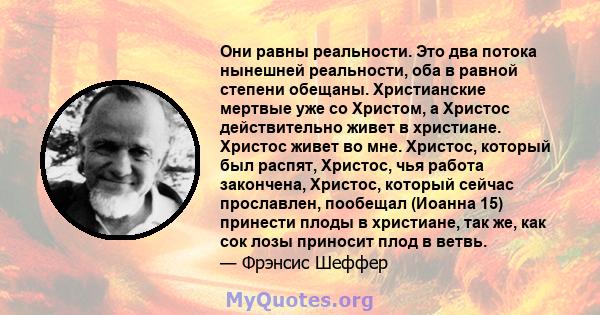 Они равны реальности. Это два потока нынешней реальности, оба в равной степени обещаны. Христианские мертвые уже со Христом, а Христос действительно живет в христиане. Христос живет во мне. Христос, который был распят, Христос, чья работа закончена, Христос, который сейчас прославлен, пообещал (Иоанна 15) принести плоды в христиане, так же, как сок лозы приносит плод в ветвь.
— Фрэнсис Шеффер

MyQuotes.org